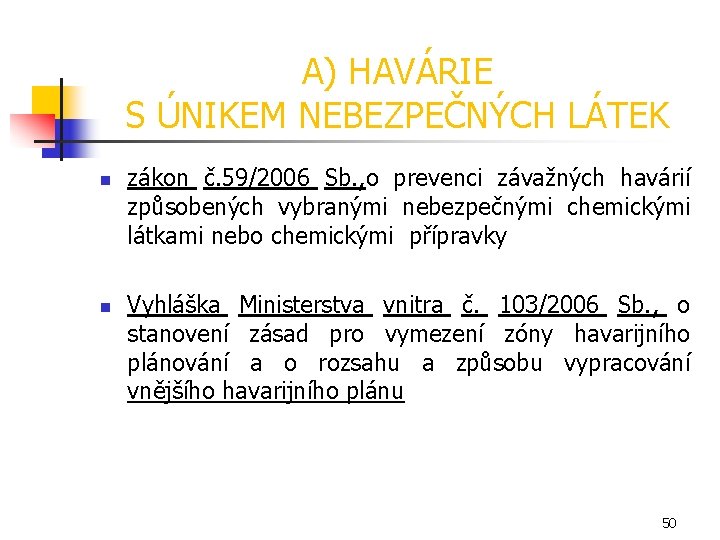 A) HAVÁRIE
S ÚNIKEM NEBEZPEČNÝCH LÁTEK

zákon č.59/2006 Sb.,o prevenci závažných havárií způsobených vybranými nebezpečnými chemickými látkami nebo chemickými přípravky

Vyhláška Ministerstva vnitra č. 103/2006 Sb., o stanovení zásad pro vymezení zóny havarijního plánování a o rozsahu a způsobu vypracování vnějšího havarijního plánu

50